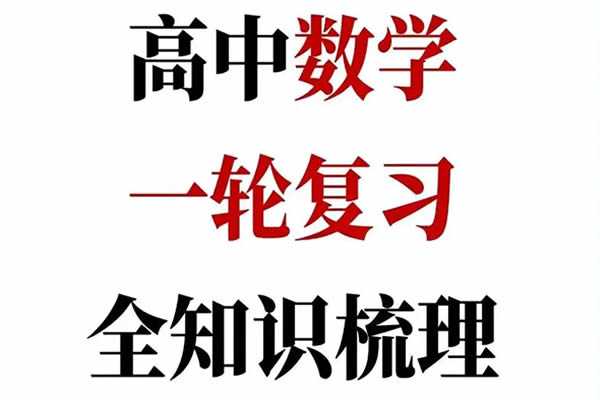 高中数学
一轮复习
全知识梳理